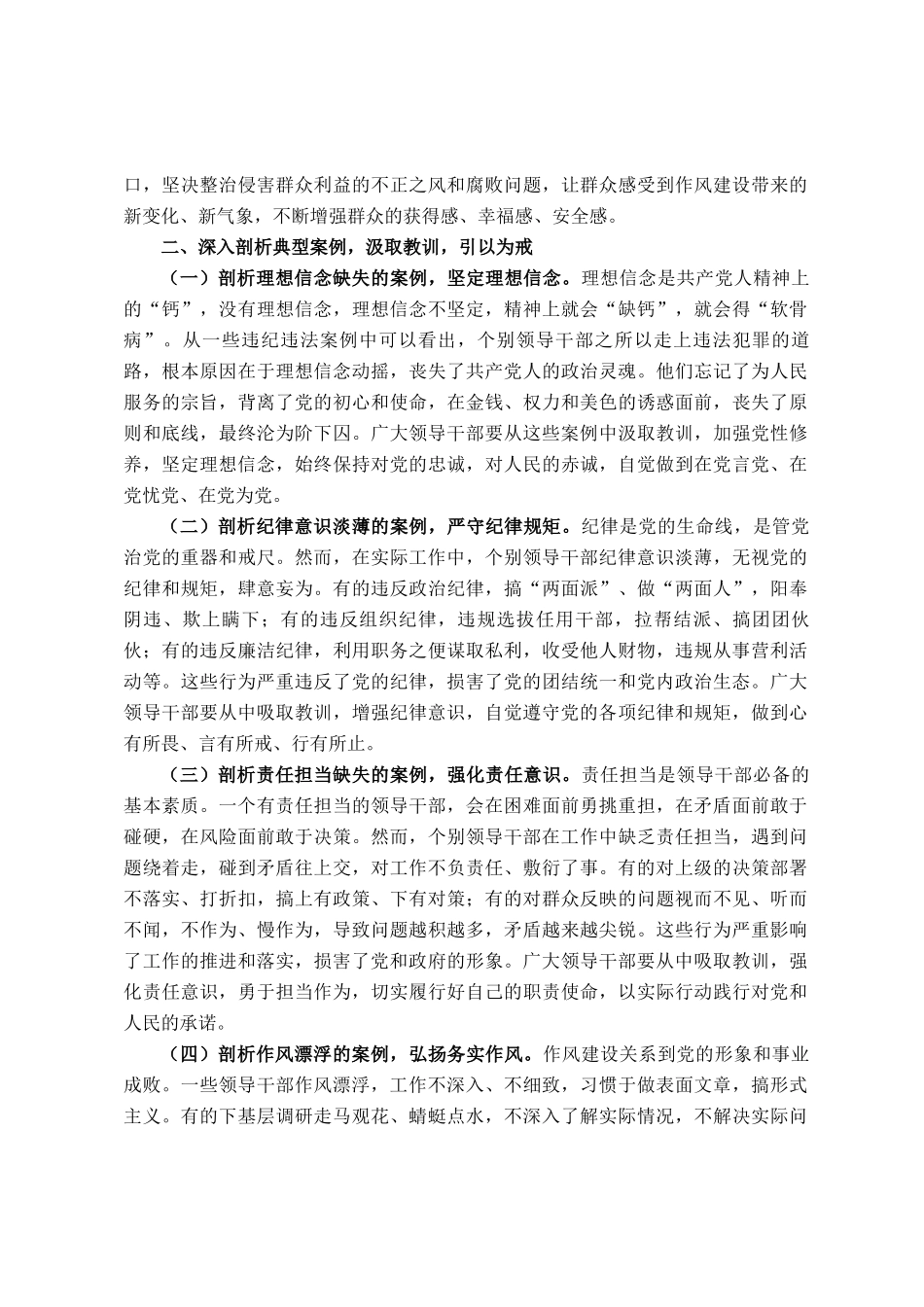 口，坚决整治侵害群众利益的不正之风和腐败问题，让群众感受到作风建设带来的新变化、新气象，不断增强群众的获得感、幸福感、安全感。

二、深入剖析典型案例，汲取教训，引以为戒

（一）剖析理想信念缺失的案例，坚定理想信念。理想信念是共产党人精神上的“钙”，没有理想信念，理想信念不坚定，精神上就会“缺钙”，就会得“软骨病”。从一些违纪违法案例中可以看出，个别领导干部之所以走上违法犯罪的道路，根本原因在于理想信念动摇，丧失了共产党人的政治灵魂。他们忘记了为人民服务的宗旨，背离了党的初心和使命，在金钱、权力和美色的诱惑面前，丧失了原则和底线，最终沦为阶下囚。广大领导干部要从这些案例中汲取教训，加强党性修养，坚定理想信念，始终保持对党的忠诚，对人民的赤诚，自觉做到在党言党、在党忧党、在党为党。

（二）剖析纪律意识淡薄的案例，严守纪律规矩。纪律是党的生命线，是管党治党的重器和戒尺。然而，在实际工作中，个别领导干部纪律意识淡薄，无视党的纪律和规矩，肆意妄为。有的违反政治纪律，搞“两面派”、做“两面人”，阳奉阴违、欺上瞒下；有的违反组织纪律，违规选拔任用干部，拉帮结派、搞团团伙伙；有的违反廉洁纪律，利用职务之便谋取私利，收受他人财物，违规从事营利活动等。这些行为严重违反了党的纪律，损害了党的团结统一和党内政治生态。广大领导干部要从中吸取教训，增强纪律意识，自觉遵守党的各项纪律和规矩，做到心有所畏、言有所戒、行有所止。

（三）剖析责任担当缺失的案例，强化责任意识。责任担当是领导干部必备的基本素质。一个有责任担当的领导干部，会在困难面前勇挑重担，在矛盾面前敢于碰硬，在风险面前敢于决策。然而，个别领导干部在工作中缺乏责任担当，遇到问题绕着走，碰到矛盾往上交，对工作不负责任、敷衍了事。有的对上级的决策部署不落实、打折扣，搞上有政策、下有对策；有的对群众反映的问题视而不见、听而不闻，不作为、慢作为，导致问题越积越多，矛盾越来越尖锐。这些行为严重影响了工作的推进和落实，损害了党和政府的形象。广大领导干部要从中吸取教训，强化责任意识，勇于担当作为，切实履行好自己的职责使命，以实际行动践行对党和人民的承诺。

（四）剖析作风漂浮的案例，弘扬务实作风。作风建设关系到党的形象和事业成败。一些领导干部作风漂浮，工作不深入、不细致，习惯于做表面文章，搞形式主义。有的下基层调研走马观花、蜻蜓点水，不深入了解实际情况，不解决实际问